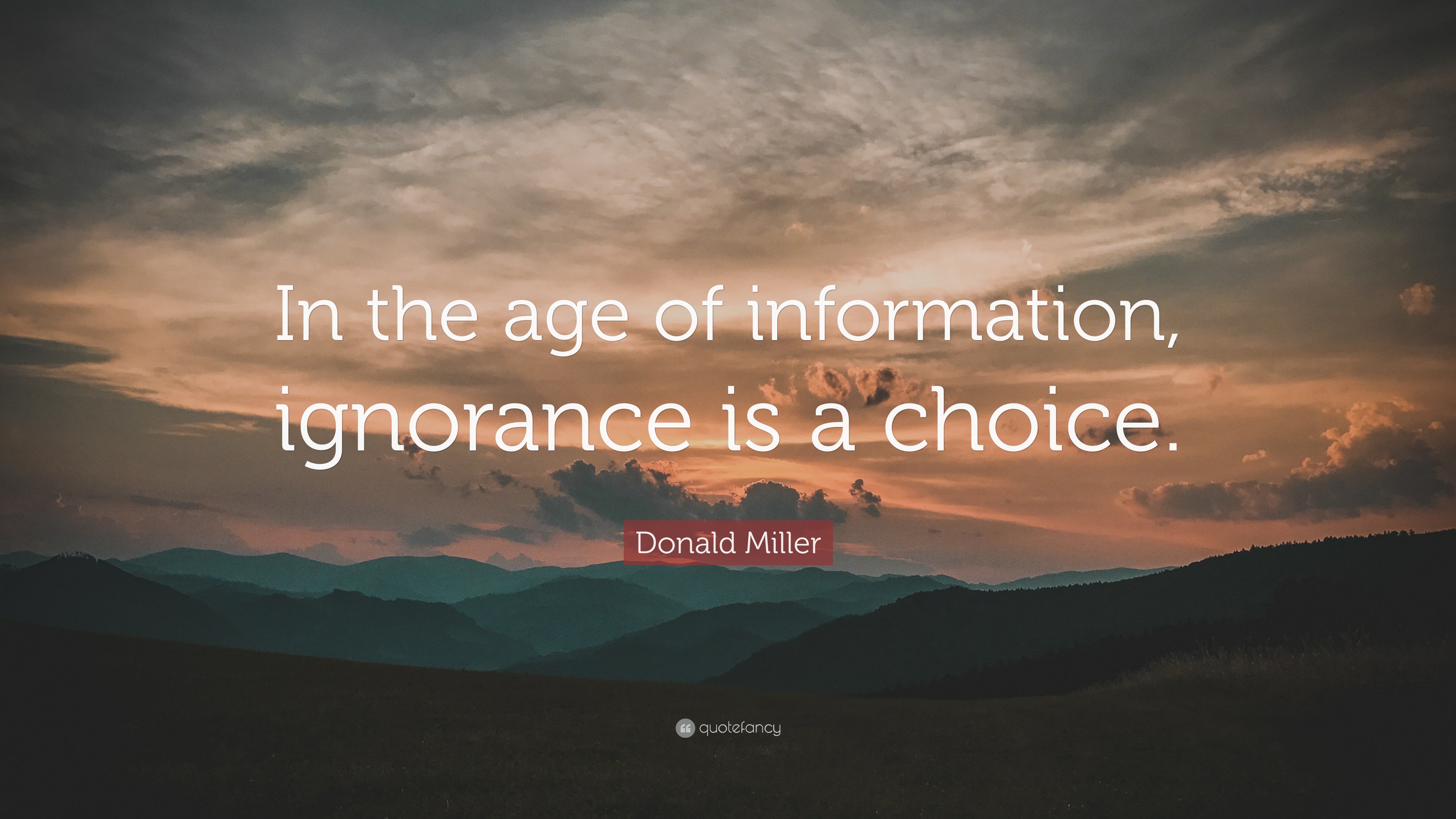 In the age of information, ignorance is a choice.

Donald Miller

quotefancy